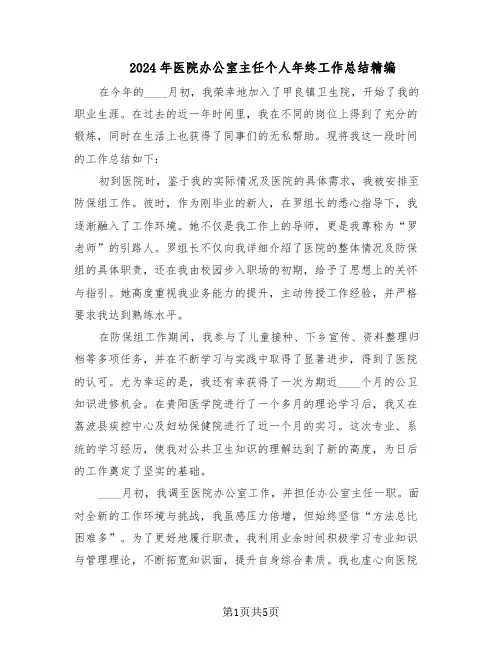 2024年医院办公室主任个人年终工作总结精编

在今年的____月初，我荣幸地加入了甲良镇卫生院，开始了我的职业生涯。在过去的近一年时间里，我在不同的岗位上得到了充分的锻炼，同时在生活上也获得了同事们的无私帮助。现将我这一段时间的工作总结如下：

初到医院时，鉴于我的实际情况及医院的具体需求，我被安排至防保组工作。彼时，作为刚毕业的新人，在罗组长的悉心指导下，我逐渐融入了工作环境。她不仅是我工作上的导师，更是我尊称为“罗老师”的引路人。罗组长不仅向我详细介绍了医院的整体情况及防保组的具体职责，还在我由校园步入职场的初期，给予了思想上的关怀与指引。她高度重视我业务能力的提升，主动传授工作经验，并严格要求我达到熟练水平。

在防保组工作期间，我参与了儿童接种、下乡宣传、资料整理归档等多项任务，并在不断学习与实践中取得了显著进步，得到了医院的认可。尤为幸运的是，我还有幸获得了一次为期近____个月的公卫知识进修机会。在贵阳医学院进行了一个多月的理论学习后，我又在荔波县疾控中心及妇幼保健院进行了近一个月的实习。这次专业、系统的学习经历，使我对公共卫生知识的理解达到了新的高度，为日后的工作奠定了坚实的基础。

____月初，我调至医院办公室工作，并担任办公室主任一职。面对全新的工作环境与挑战，我虽感压力倍增，但始终坚信“方法总比困难多”。为了更好地履行职责，我利用业余时间积极学习专业知识与管理理论，不断拓宽知识面，提升自身综合素质。我也虚心向医院

第1页共5页